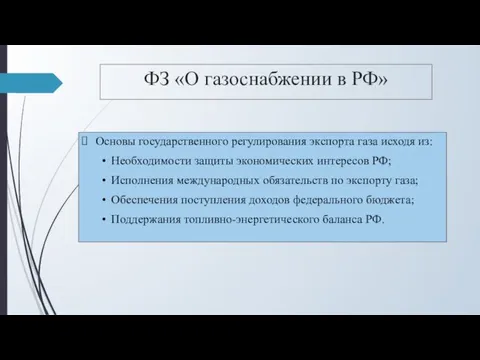 ФЗ «О газоснабжении в РФ»

Основы государственного регулирования экспорта газа исходя из:

• Необходимости защиты экономических интересов РФ;
• Исполнения международных обязательств по экспорту газа;
• Обеспечения поступления доходов федерального бюджета;
• Поддержания топливно-энергетического баланса РФ.